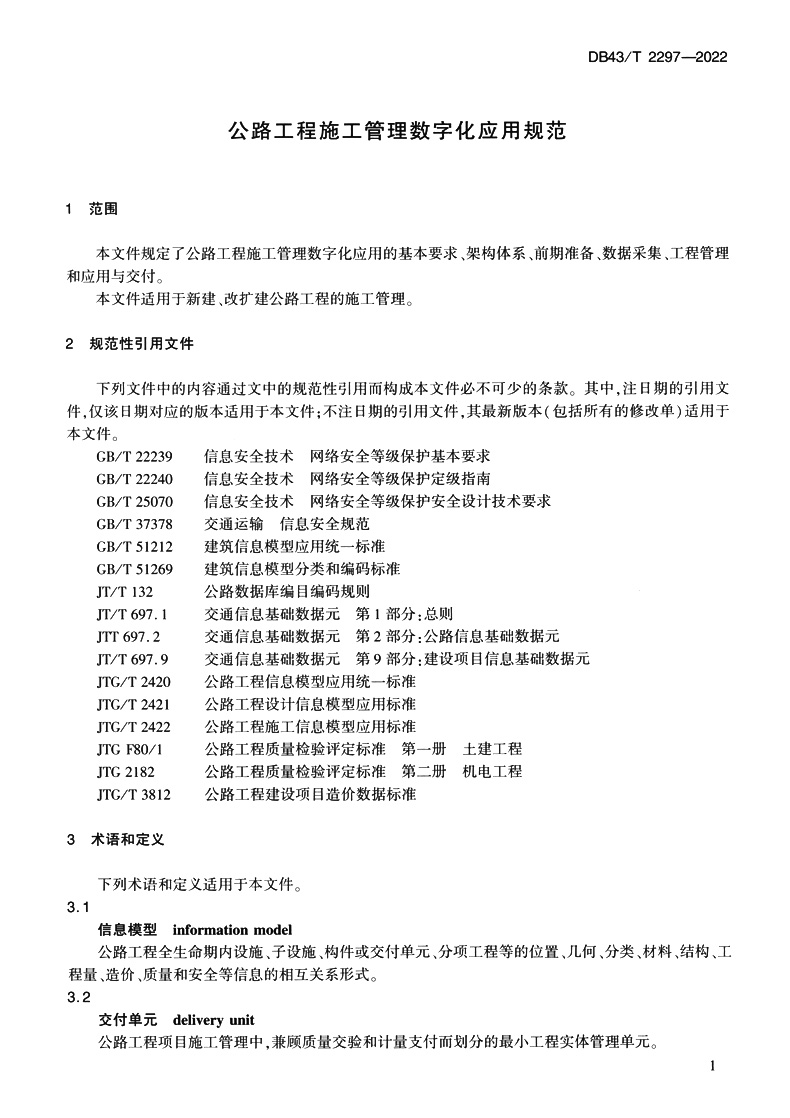 DB43/T 2297—2022

公路工程施工管理数字化应用规范

1 范围

本文件规定了公路工程施工管理数字化应用的基本要求、架构体系、前期准备、数据采集、工程管理和应用与交付。

本文件适用于新建、改扩建公路工程的施工管理。

2 规范性引用文件

下列文件中的内容通过文中的规范性引用而构成本文件必不可少的条款。其中，注日期的引用文件，仅该日期对应的版本适用于本文件；不注日期的引用文件，其最新版本（包括所有的修改单）适用于本文件。

GB/T 22239 信息安全技术 网络安全等级保护基本要求
GB/T 22240 信息安全技术 网络安全等级保护定级指南
GB/T 25070 信息安全技术 网络安全等级保护安全设计技术要求
GB/T 37378 交通运输 信息安全规范
GB/T 51212 建筑信息模型应用统一标准
GB/T 51269 建筑信息模型分类和编码标准
JT/T 132 公路数据库编目编码规则
JT/T 697.1 交通信息基础数据元 第1部分：总则
JTT 697.2 交通信息基础数据元 第2部分：公路信息基础数据元
JT/T 697.9 交通信息基础数据元 第9部分：建设项目信息基础数据元
JTG/T 2420 公路工程信息模型应用统一标准
JTG/T 2421 公路工程设计信息模型应用标准
JTG/T 2422 公路工程施工信息模型应用标准
JTG F80/1 公路工程质量检验评定标准 第一册 土建工程
JTG 2182 公路工程质量检验评定标准 第二册 机电工程
JTG/T 3812 公路工程建设项目造价数据标准

3 术语和定义

下列术语和定义适用于本文件。

3.1
信息模型 information model
公路工程全生命期内设施、子设施、构件或交付单元、分项工程等的位置、几何、分类、材料、结构、工程量、造价、质量和安全等信息的相互关系形式。

3.2
交付单元 delivery unit
公路工程项目施工管理中，兼顾质量交验和计量支付而划分的最小工程实体管理单元。

1